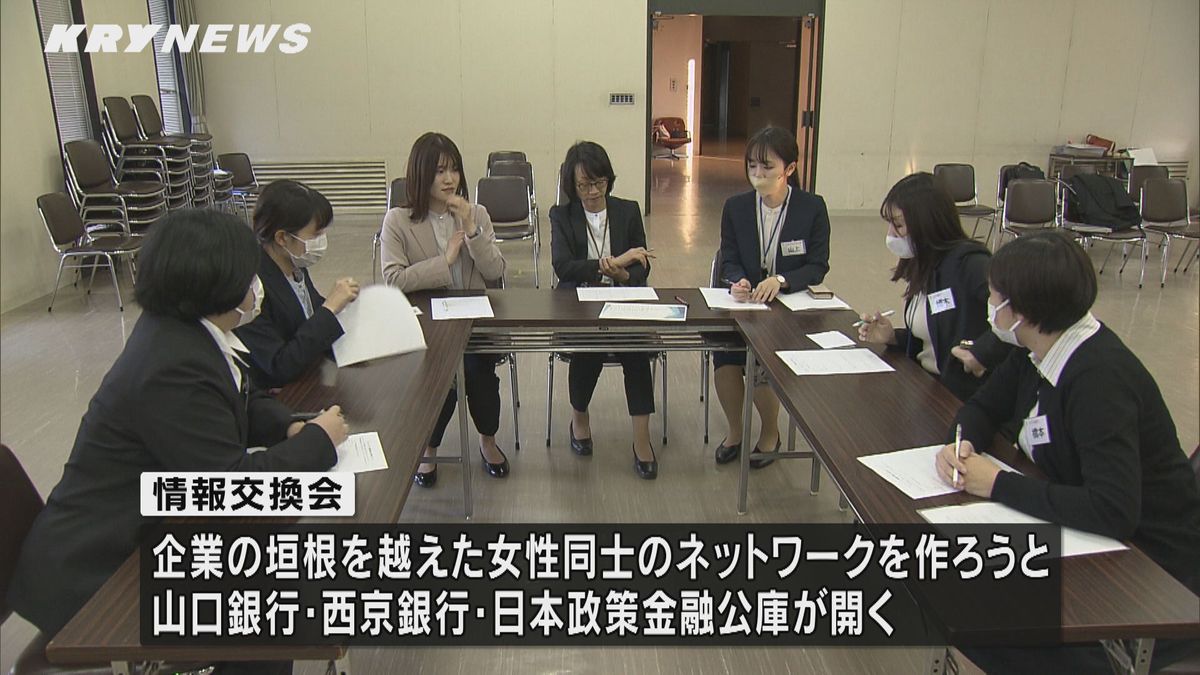 KRY NEWS

情報交換会

企業の垣根を越えた女性同士のネットワークを作ろうと
山口銀行･西京銀行･日本政策金融公庫が開く